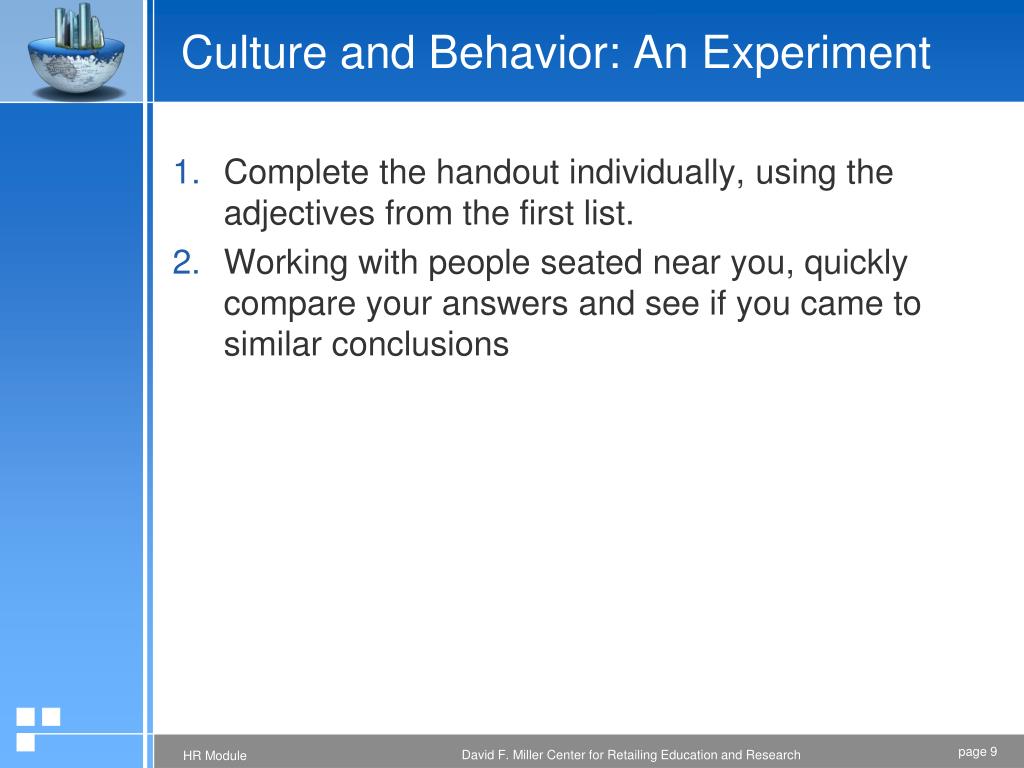 Culture and Behavior: An Experiment

1. Complete the handout individually, using the adjectives from the first list.
2. Working with people seated near you, quickly compare your answers and see if you came to similar conclusions

HR Module

David F. Miller Center for Retailing Education and Research

page 9